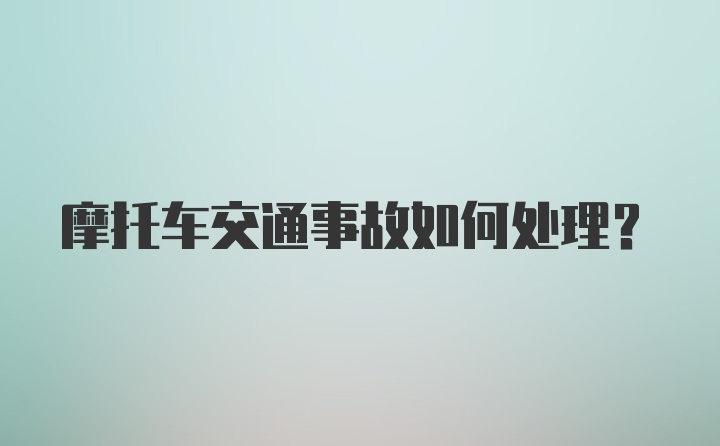 摩托车交通事故如何处理？